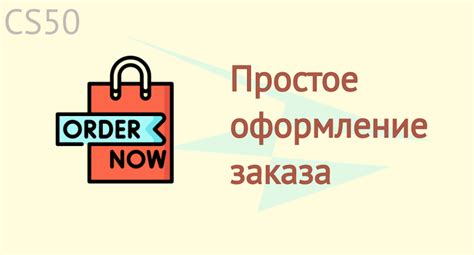 CS50

ORDER
NOW

Простое оформление заказа